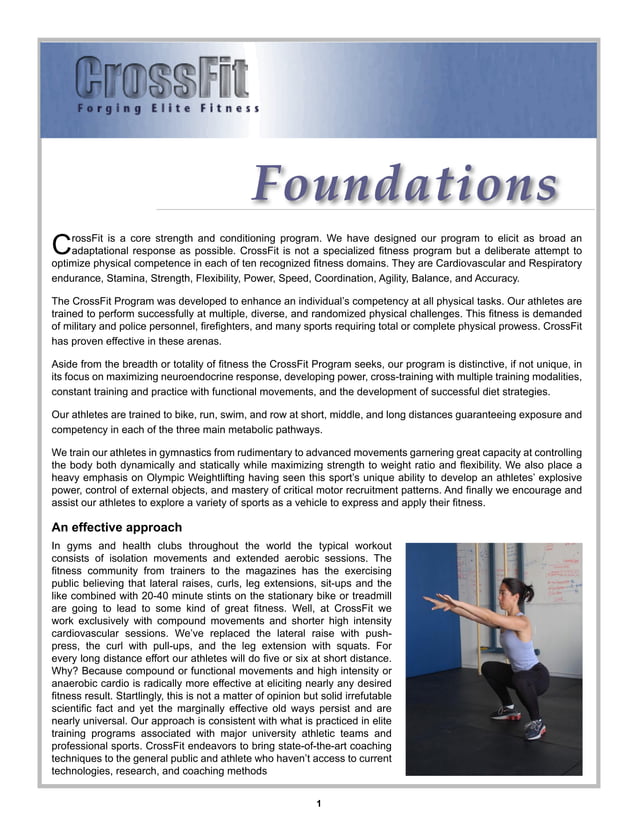 CrossFit
Forging Elite Fitness

Foundations

CrossFit is a core strength and conditioning program. We have designed our program to elicit as broad an adaptational response as possible. CrossFit is not a specialized fitness program but a deliberate attempt to optimize physical competence in each of ten recognized fitness domains. They are Cardiovascular and Respiratory endurance, Stamina, Strength, Flexibility, Power, Speed, Coordination, Agility, Balance, and Accuracy.

The CrossFit Program was developed to enhance an individual's competency at all physical tasks. Our athletes are trained to perform successfully at multiple, diverse, and randomized physical challenges. This fitness is demanded of military and police personnel, firefighters, and many sports requiring total or complete physical prowess. CrossFit has proven effective in these arenas.

Aside from the breadth or totality of fitness the CrossFit Program seeks, our program is distinctive, if not unique, in its focus on maximizing neuroendocrine response, developing power, cross-training with multiple training modalities, constant training and practice with functional movements, and the development of successful diet strategies.

Our athletes are trained to bike, run, swim, and row at short, middle, and long distances guaranteeing exposure and competency in each of the three main metabolic pathways.

We train our athletes in gymnastics from rudimentary to advanced movements garnering great capacity at controlling the body both dynamically and statically while maximizing strength to weight ratio and flexibility. We also place a heavy emphasis on Olympic Weightlifting having seen this sport's unique ability to develop an athletes' explosive power, control of external objects, and mastery of critical motor recruitment patterns. And finally we encourage and assist our athletes to explore a variety of sports as a vehicle to express and apply their fitness.

An effective approach

In gyms and health clubs throughout the world the typical workout consists of isolation movements and extended aerobic sessions. The fitness community from trainers to the magazines has the exercising public believing that lateral raises, curls, leg extensions, sit-ups and the like combined with 20-40 minute stints on the stationary bike or treadmill are going to lead to some kind of great fitness. Well, at CrossFit we work exclusively with compound movements and shorter high intensity cardiovascular sessions. We've replaced the lateral raise with push-press, the curl with pull-ups, and the leg extension with squats. For every long distance effort our athletes will do five or six at short distance. Why? Because compound or functional movements and high intensity or anaerobic cardio is radically more effective at eliciting nearly any desired fitness result. Startlingly, this is not a matter of opinion but solid irrefutable scientific fact and yet the marginally effective old ways persist and are nearly universal. Our approach is consistent with what is practiced in elite training programs associated with major university athletic teams and professional sports. CrossFit endeavors to bring state-of-the-art coaching techniques to the general public and athlete who haven't access to current technologies, research, and coaching methods

1